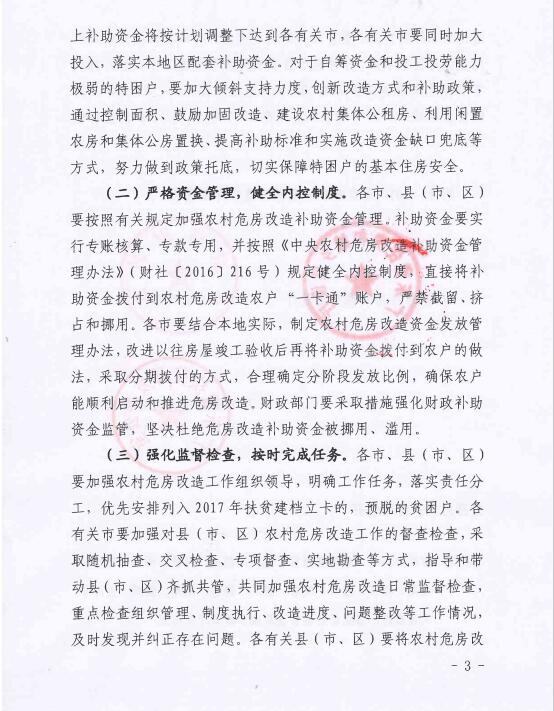 上补助资金将按计划调整下达到各有关市，各有关市要同时加大投入，落实本地区配套补助资金。对于自筹资金和投工投劳能力极弱的特困户，要加大倾斜支持力度，创新改造方式和补助政策，通过控制面积、鼓励加固改造、建设农村集体公租房、利用闲置农房和集体公房置换、提高补助标准和实施改造资金缺口兜底等方式，努力做到政策托底，切实保障特困户的基本住房安全。

（二）严格资金管理，健全内控制度。各市、县（市、区）要按照有关规定加强农村危房改造补助资金管理。补助资金要实行专账核算、专款专用，并按照《中央农村危房改造补助资金管理办法》（财社〔2016〕216号）规定健全内控制度，直接将补助资金拨付到农村危房改造农户“一卡通”账户，严禁截留、挤占和挪用。各市要结合本地实际，制定农村危房改造资金发放管理办法，改进以往房屋竣工验收后再将补助资金拨付到农户的做法，采取分期拨付的方式，合理确定分阶段发放比例，确保农户能顺利启动和推进危房改造。财政部门要采取措施强化财政补助资金监管，坚决杜绝危房改造补助资金被挪用、滥用。

（三）强化监督检查，按时完成任务。各市、县（市、区）要加强农村危房改造工作组织领导，明确工作任务，落实责任分工，优先安排列入2017年扶贫建档立卡的，预脱的贫困户。各有关市要加强对县（市、区）农村危房改造工作的督查检查，采取随机抽查、交叉检查、专项督查、实地勘查等方式，指导和带动县（市、区）齐抓共管，共同加强农村危房改造日常监督检查，重点检查组织管理、制度执行、改造进度、问题整改等工作情况，及时发现并纠正存在问题。各有关县（市、区）要将农村危房改

- 3 -